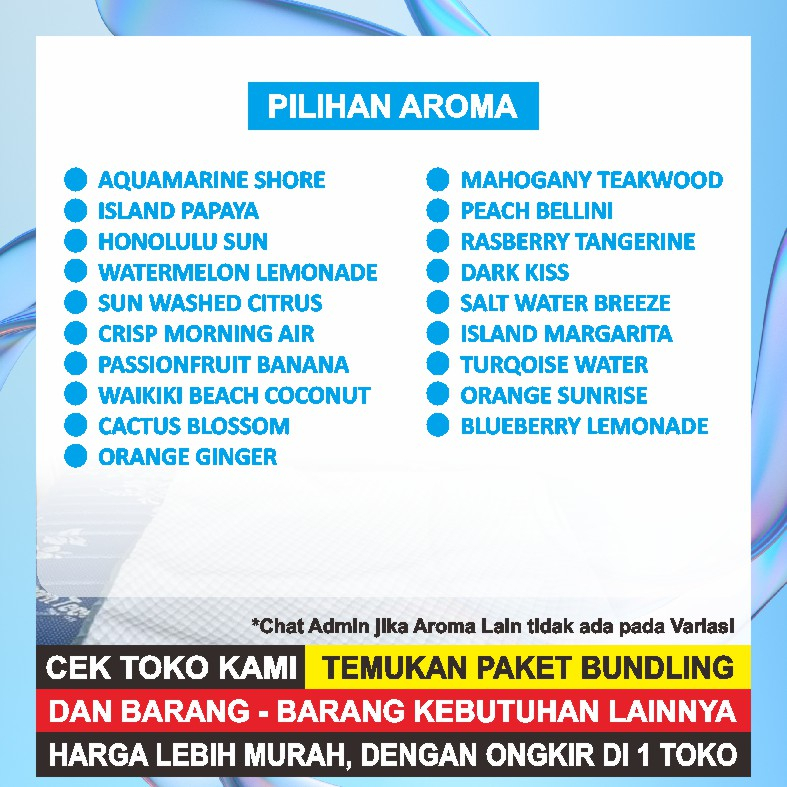 PILIHAN AROMA

• AQUAMARINE SHORE
• ISLAND PAPAYA
• HONOLULU SUN
• WATERMELON LEMONADE
• SUN WASHED CITRUS
• CRISP MORNING AIR
• PASSIONFRUIT BANANA
• WAIKIKI BEACH COCONUT
• CACTUS BLOSSOM
• ORANGE GINGER

• MAHOGANY TEAKWOOD
• PEACH BELLINI
• RASBERRY TANGERINE
• DARK KISS
• SALT WATER BREEZE
• ISLAND MARGARITA
• TURQOISE WATER
• ORANGE SUNRISE
• BLUEBERRY LEMONADE

*Chat Admin jika Aroma Lain tidak ada pada Variasi

CEK TOKO KAMI TEMUKAN PAKET BUNDLING

DAN BARANG - BARANG KEBUTUHAN LAINNYA

HARGA LEBIH MURAH, DENGAN ONGKIR DI 1 TOKO